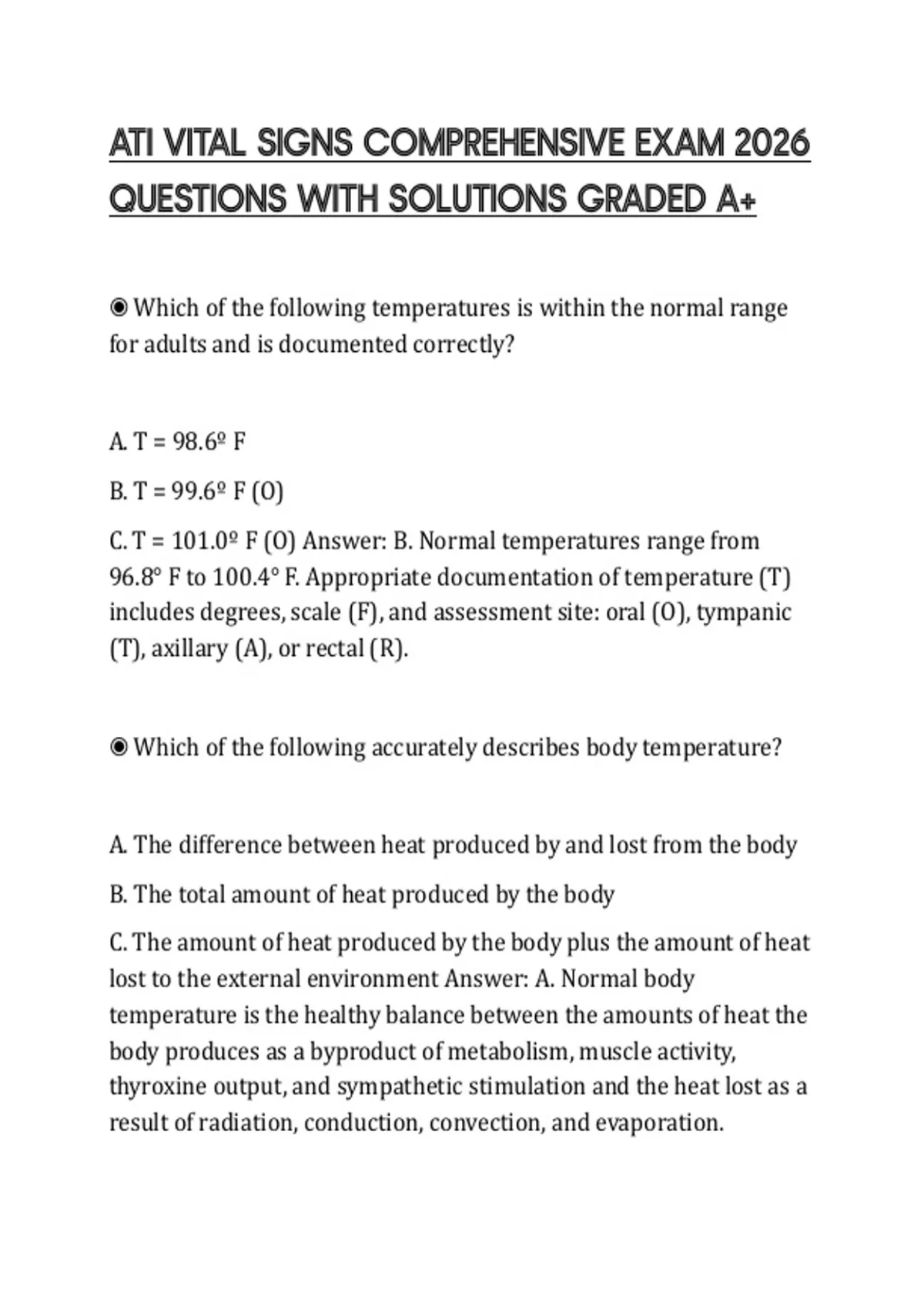 ATI VITAL SIGNS COMPREHENSIVE EXAM 2026 QUESTIONS WITH SOLUTIONS GRADED A+

◉ Which of the following temperatures is within the normal range for adults and is documented correctly?

A. T = 98.6º F

B. T = 99.6º F (O)

C. T = 101.0º F (O) Answer: B. Normal temperatures range from 96.8° F to 100.4° F. Appropriate documentation of temperature (T) includes degrees, scale (F), and assessment site: oral (O), tympanic (T), axillary (A), or rectal (R).

◉ Which of the following accurately describes body temperature?

A. The difference between heat produced by and lost from the body

B. The total amount of heat produced by the body

C. The amount of heat produced by the body plus the amount of heat lost to the external environment Answer: A. Normal body temperature is the healthy balance between the amounts of heat the body produces as a byproduct of metabolism, muscle activity, thyroxine output, and sympathetic stimulation and the heat lost as a result of radiation, conduction, convection, and evaporation.